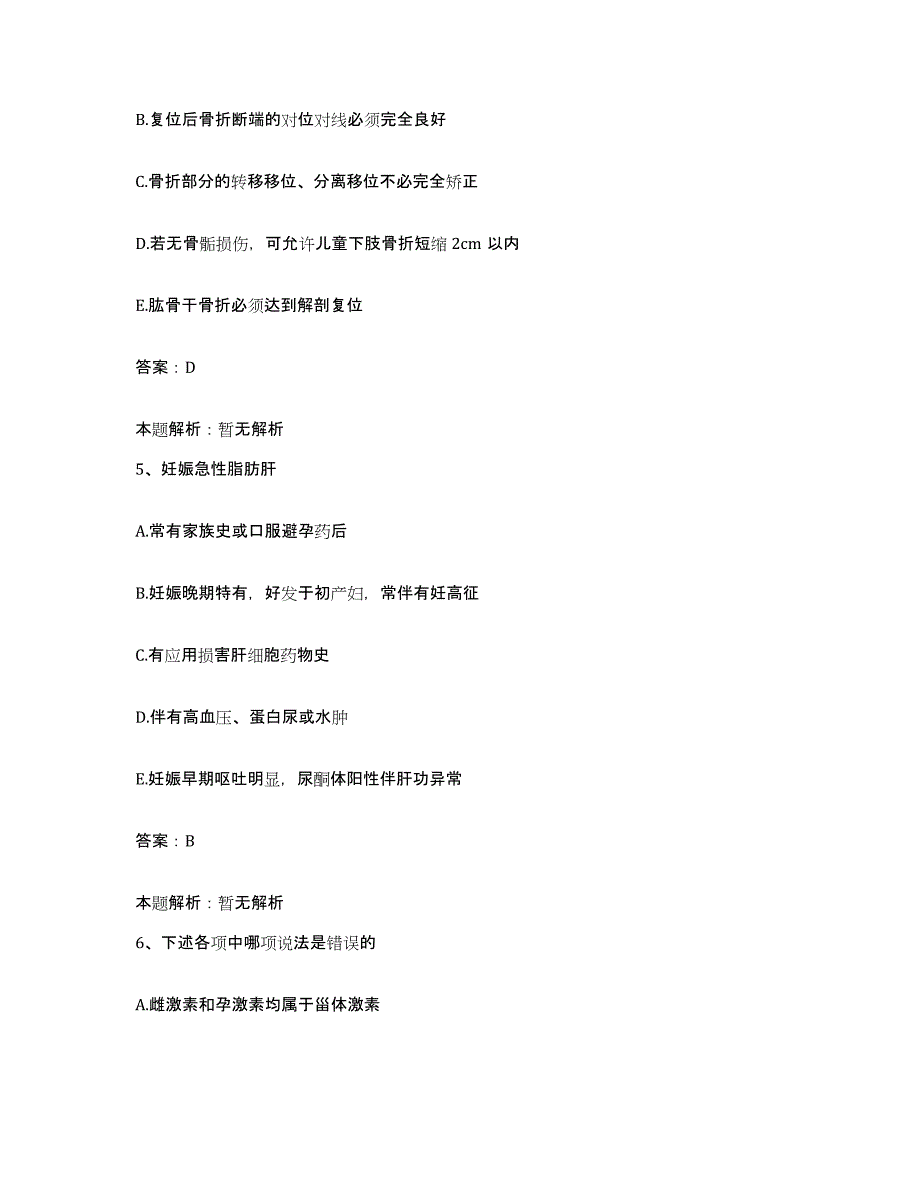 B.复位后骨折断端的对位对线必须完全良好

C.骨折部分的转移移位、分离移位不必完全矫正

D.若无骨骺损伤，可允许儿童下肢骨折短缩 2cm 以内

E.肱骨干骨折必须达到解剖复位

答案：D

本题解析：暂无解析

5、妊娠急性脂肪肝

A.常有家族史或口服避孕药后

B.妊娠晚期特有，好发于初产妇，常伴有妊高征

C.有应用损害肝细胞药物史

D.伴有高血压、蛋白尿或水肿

E.妊娠早期呕吐明显，尿酮体阳性伴肝功异常

答案：B

本题解析：暂无解析

6、下述各项中哪项说法是错误的

A.雌激素和孕激素均属于甾体激素